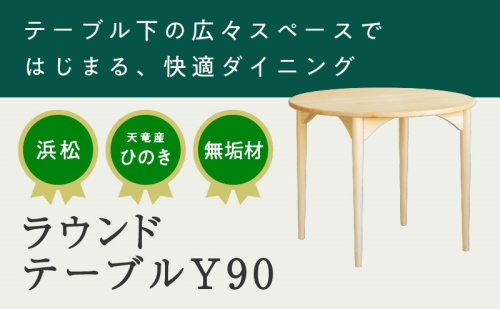 テーブル下の広々スペースで
はじまる、快適ダイニング

浜松

天竜産
ひのき

無垢材

ラウンド
テーブルY90